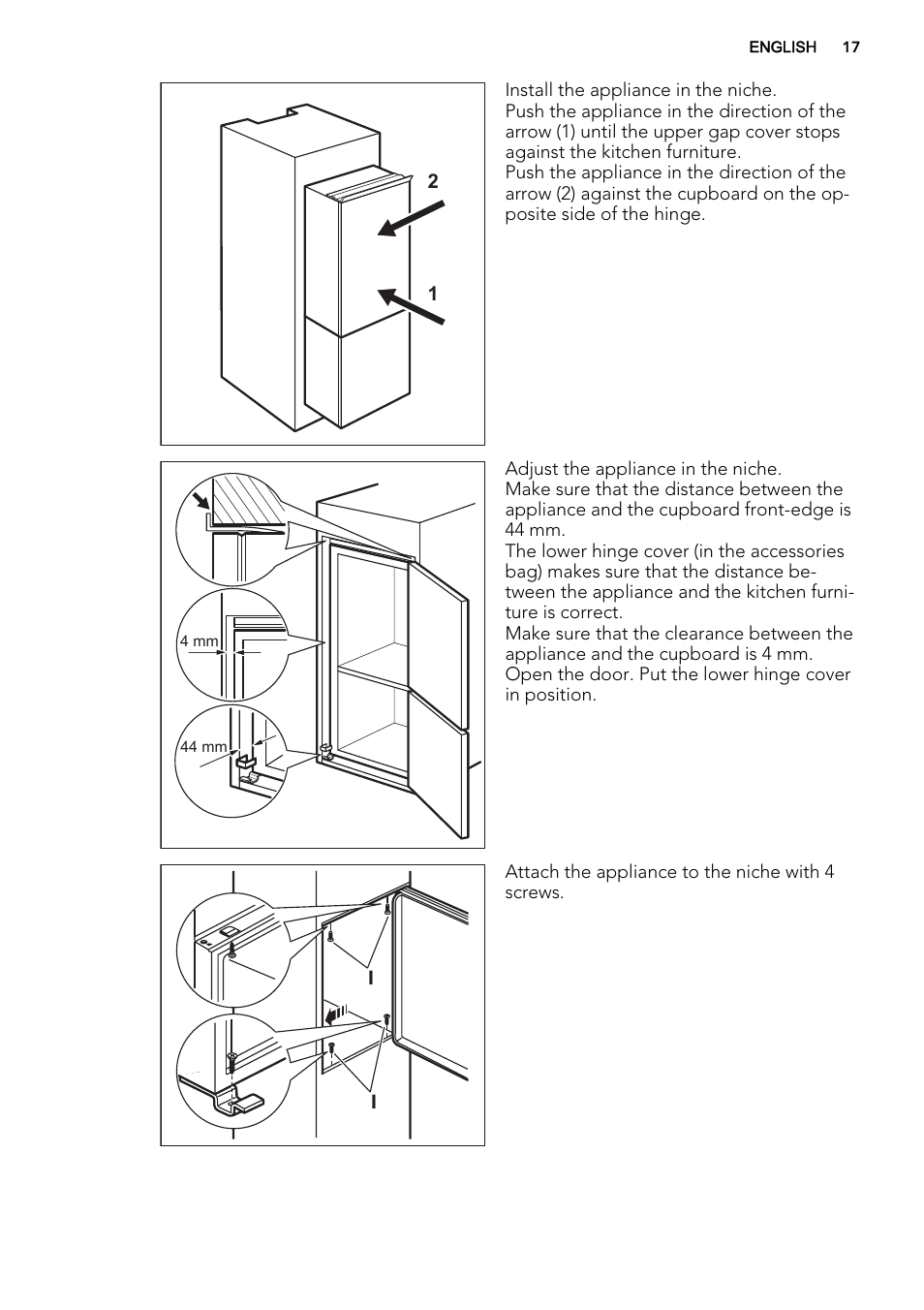 ENGLISH 17

2

1

Install the appliance in the niche.
Push the appliance in the direction of the arrow (1) until the upper gap cover stops against the kitchen furniture.
Push the appliance in the direction of the arrow (2) against the cupboard on the opposite side of the hinge.

4 mm

44 mm

Adjust the appliance in the niche.
Make sure that the distance between the appliance and the cupboard front-edge is 44 mm.
The lower hinge cover (in the accessories bag) makes sure that the distance between the appliance and the kitchen furniture is correct.
Make sure that the clearance between the appliance and the cupboard is 4 mm.
Open the door. Put the lower hinge cover in position.

I

I

Attach the appliance to the niche with 4 screws.